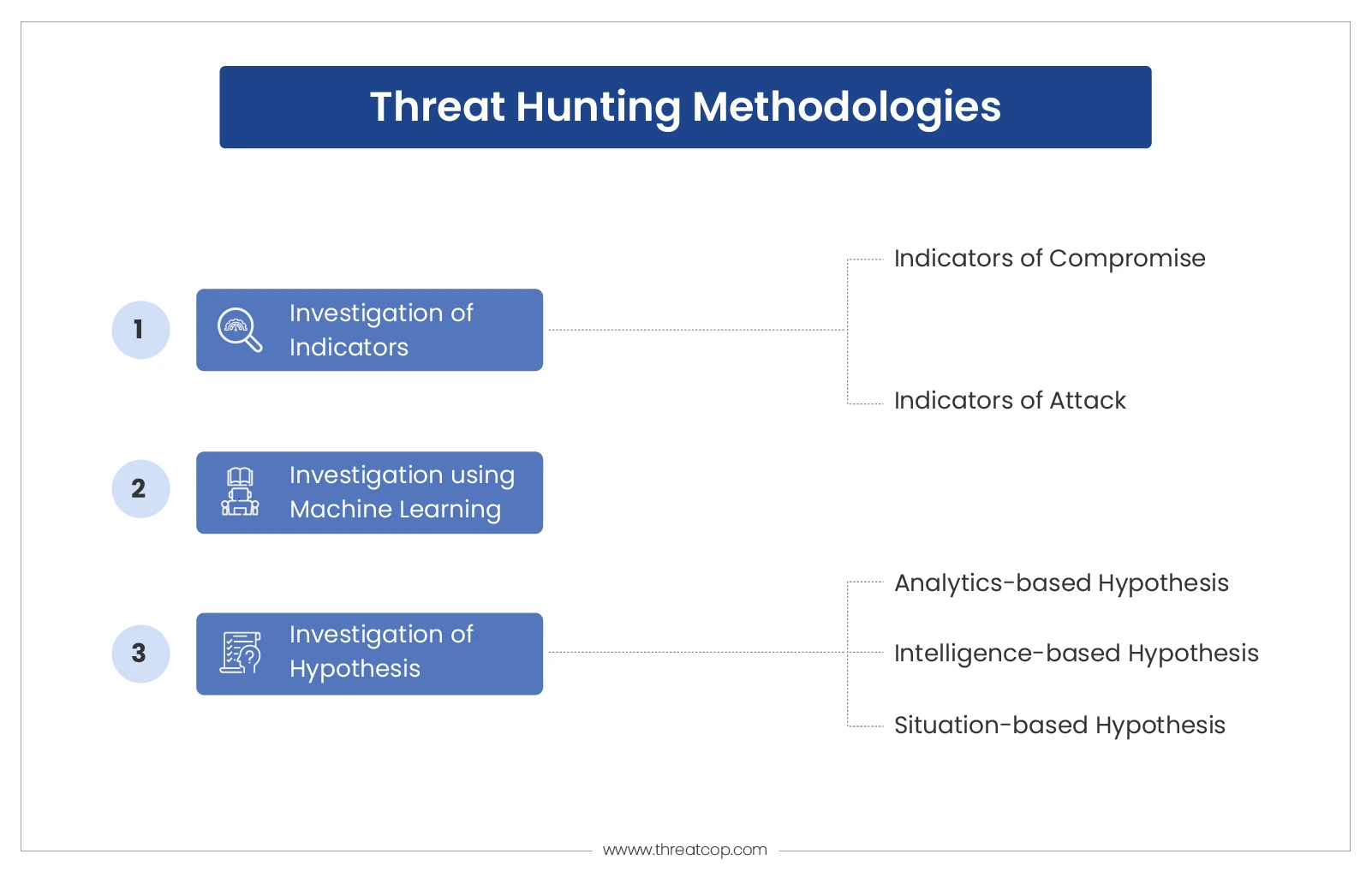 Threat Hunting Methodologies

1

Investigation of Indicators

Indicators of Compromise

Indicators of Attack

2

Investigation using Machine Learning

3

Investigation of Hypothesis

Analytics-based Hypothesis

Intelligence-based Hypothesis

Situation-based Hypothesis

www.threatcop.com